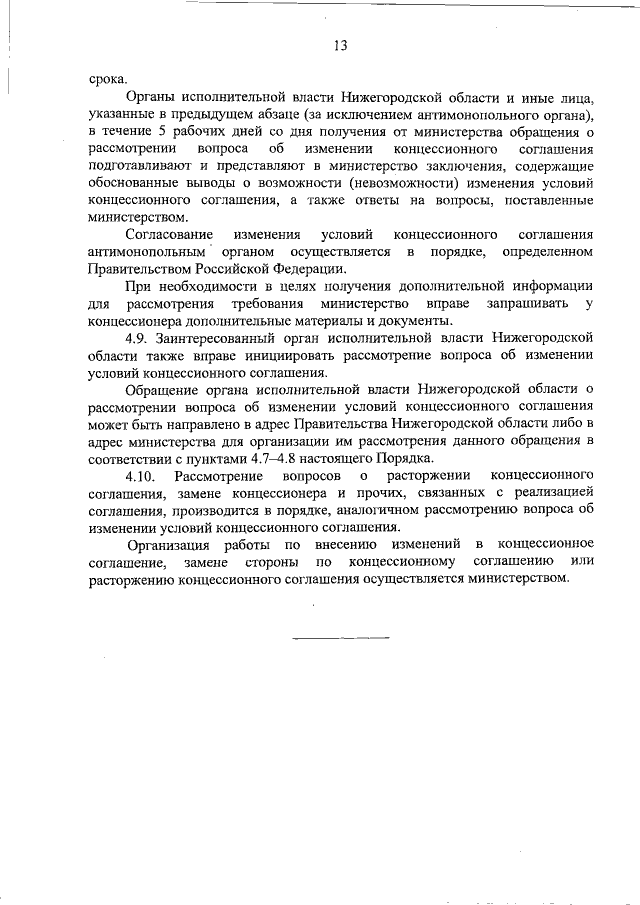 13

срока.

Органы исполнительной власти Нижегородской области и иные лица, указанные в предыдущем абзаце (за исключением антимонопольного органа), в течение 5 рабочих дней со дня получения от министерства обращения о рассмотрении вопроса об изменении концессионного соглашения подготавливают и представляют в министерство заключения, содержащие обоснованные выводы о возможности (невозможности) изменения условий концессионного соглашения, а также ответы на вопросы, поставленные министерством.

Согласование изменения условий концессионного соглашения антимонопольным органом осуществляется в порядке, определенном Правительством Российской Федерации.

При необходимости в целях получения дополнительной информации для рассмотрения требования министерство вправе запрашивать у концессионера дополнительные материалы и документы.

4.9. Заинтересованный орган исполнительной власти Нижегородской области также вправе инициировать рассмотрение вопроса об изменении условий концессионного соглашения.

Обращение органа исполнительной власти Нижегородской области о рассмотрении вопроса об изменении условий концессионного соглашения может быть направлено в адрес Правительства Нижегородской области либо в адрес министерства для организации им рассмотрения данного обращения в соответствии с пунктами 4.7–4.8 настоящего Порядка.

4.10. Рассмотрение вопросов о расторжении концессионного соглашения, замене концессионера и прочих, связанных с реализацией соглашения, производится в порядке, аналогичном рассмотрению вопроса об изменении условий концессионного соглашения.

Организация работы по внесению изменений в концессионное соглашение, замене стороны по концессионному соглашению или расторжению концессионного соглашения осуществляется министерством.